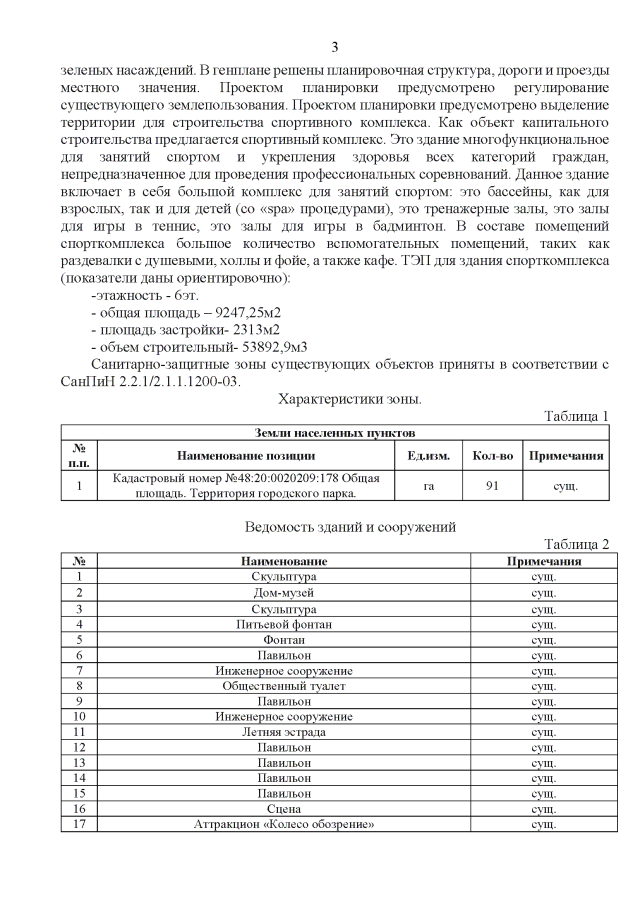 3

зеленых насаждений. В генплане решены планировочная структура, дороги и проезды местного значения. Проектом планировки предусмотрено регулирование существующего землепользования. Проектом планировки предусмотрено выделение территории для строительства спортивного комплекса. Как объект капитального строительства предлагается спортивный комплекс. Это здание многофункциональное для занятий спортом и укрепления здоровья всех категорий граждан, непредназначенное для проведения профессиональных соревнований. Данное здание включает в себя большой комплекс для занятий спортом: это бассейны, как для взрослых, так и для детей (со «spa» процедурами), это тренажерные залы, это залы для игры в теннис, это залы для игры в бадминтон. В составе помещений спорткомплекса большое количество вспомогательных помещений, таких как раздевалки с душевыми, холлы и фойе, а также кафе. ТЭП для здания спорткомплекса (показатели даны ориентировочно):

-этажность - 6эт.
- общая площадь – 9247,25м2
- площадь застройки- 2313м2
- объем строительный- 53892,9м3

Санитарно-защитные зоны существующих объектов приняты в соответствии с СанПиН 2.2.1/2.1.1.1200-03.

Характеристики зоны.

Таблица 1

| Земли населенных пунктов | | | | |
|---|---|---|---|---|
| № п.п. | Наименование позиции | Ед.изм. | Кол-во | Примечания |
| 1 | Кадастровый номер №48:20:0020209:178 Общая площадь. Территория городского парка. | га | 91 | сущ. |

Ведомость зданий и сооружений

Таблица 2

| № | Наименование | Примечания |
|---|---|---|
| 1 | Скульптура | сущ. |
| 2 | Дом-музей | сущ. |
| 3 | Скульптура | сущ. |
| 4 | Питьевой фонтан | сущ. |
| 5 | Фонтан | сущ. |
| 6 | Павильон | сущ. |
| 7 | Инженерное сооружение | сущ. |
| 8 | Общественный туалет | сущ. |
| 9 | Павильон | сущ. |
| 10 | Инженерное сооружение | сущ. |
| 11 | Летняя эстрада | сущ. |
| 12 | Павильон | сущ. |
| 13 | Павильон | сущ. |
| 14 | Павильон | сущ. |
| 15 | Павильон | сущ. |
| 16 | Сцена | сущ. |
| 17 | Аттракцион «Колесо обозрение» | сущ. |